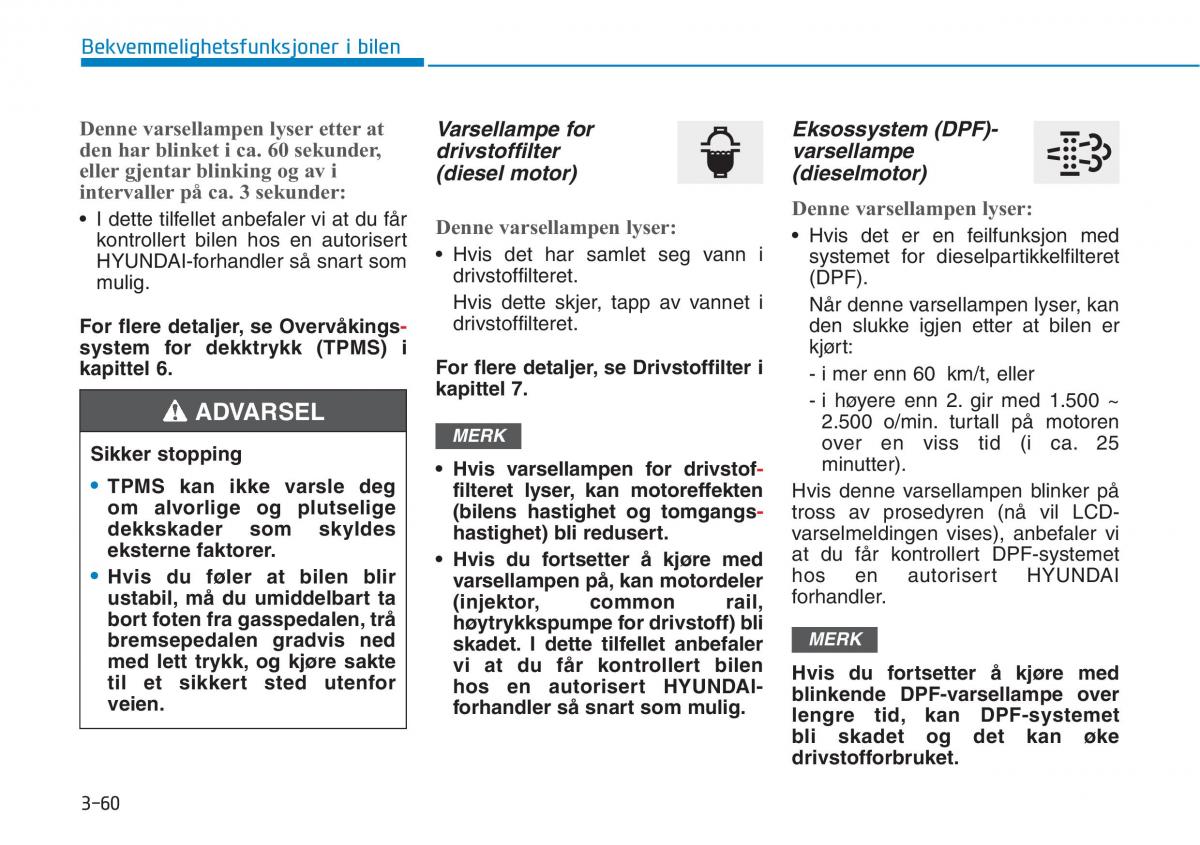 Bekvemmelighetsfunksjoner i bilen

Denne varsellampen lyser etter at den har blinket i ca. 60 sekunder, eller gjentar blinking og av i intervaller på ca. 3 sekunder:

• I dette tilfellet anbefaler vi at du får kontrollert bilen hos en autorisert HYUNDAI-forhandler så snart som mulig.

For flere detaljer, se Overvåkingssystem for dekktrykk (TPMS) i kapittel 6.

ADVARSEL

Sikker stopping

• TPMS kan ikke varsle deg om alvorlige og plutselige dekkskader som skyldes eksterne faktorer.

• Hvis du føler at bilen blir ustabil, må du umiddelbart ta bort foten fra gasspedalen, trå bremsepedalen gradvis ned med lett trykk, og kjøre sakte til et sikkert sted utenfor veien.

Varsellampe for drivstoffilter (diesel motor)

Denne varsellampen lyser:

• Hvis det har samlet seg vann i drivstoffilteret.

Hvis dette skjer, tapp av vannet i drivstoffilteret.

For flere detaljer, se Drivstoffilter i kapittel 7.

MERK

• Hvis varsellampen for drivstoffilteret lyser, kan motoreffekten (bilens hastighet og tomgangshastighet) bli redusert.

• Hvis du fortsetter å kjøre med varsellampen på, kan motordeler (injektor, common rail, høytrykkspumpe for drivstoff) bli skadet. I dette tilfellet anbefaler vi at du får kontrollert bilen hos en autorisert HYUNDAI-forhandler så snart som mulig.

Eksossystem (DPF)-varsellampe (dieselmotor)

Denne varsellampen lyser:

• Hvis det er en feilfunksjon med systemet for dieselpartikkelfilteret (DPF).

Når denne varsellampen lyser, kan den slukke igjen etter at bilen er kjørt:

- i mer enn 60 km/t, eller

- i høyere enn 2. gir med 1.500 ~ 2.500 o/min. turtall på motoren over en viss tid (i ca. 25 minutter).

Hvis denne varsellampen blinker på tross av prosedyren (nå vil LCD-varselmeldingen vises), anbefaler vi at du får kontrollert DPF-systemet hos en autorisert HYUNDAI forhandler.

MERK

Hvis du fortsetter å kjøre med blinkende DPF-varsellampe over lengre tid, kan DPF-systemet bli skadet og det kan øke drivstofforbruket.

3-60